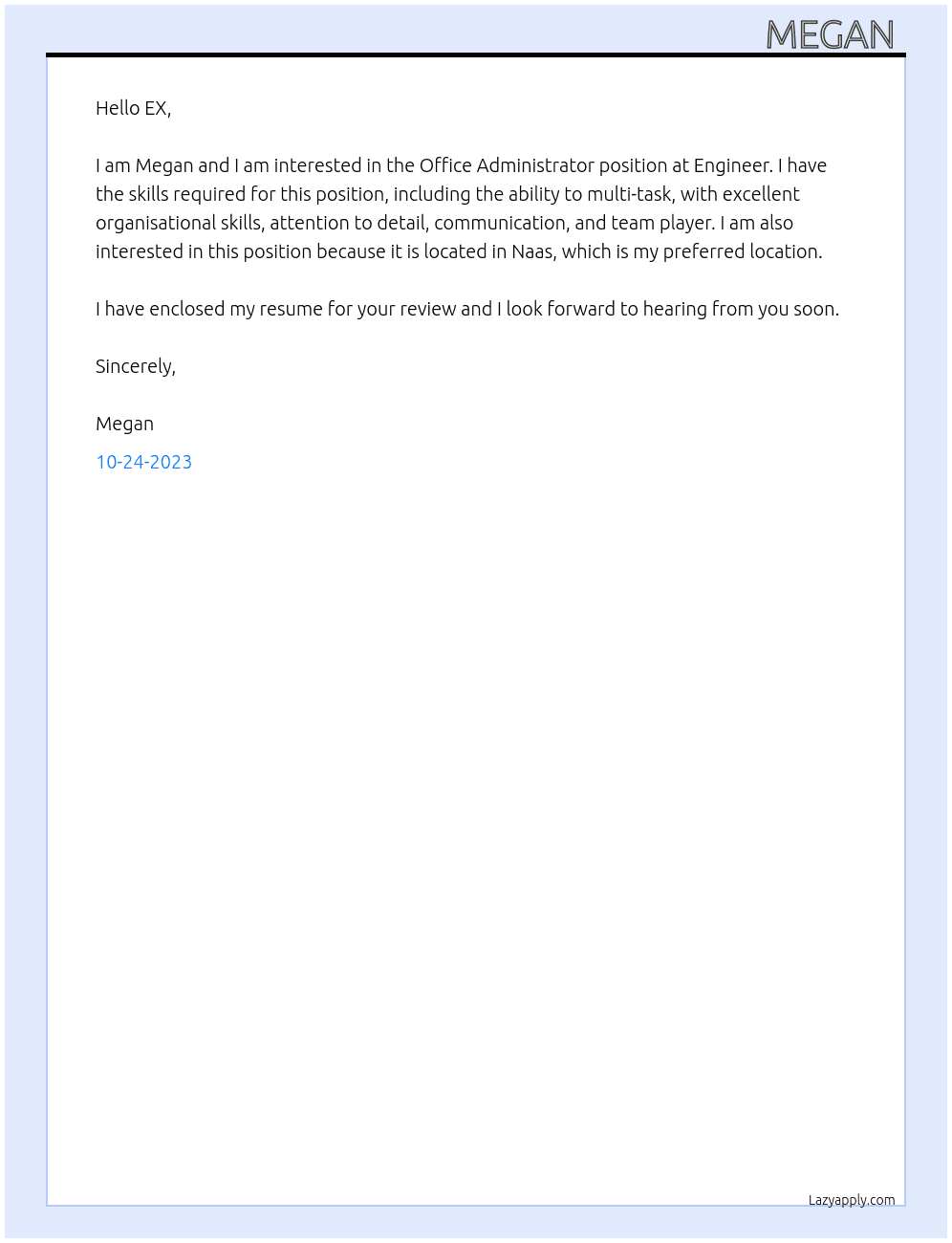 MEGAN

Hello EX,

I am Megan and I am interested in the Office Administrator position at Engineer. I have the skills required for this position, including the ability to multi-task, with excellent organisational skills, attention to detail, communication, and team player. I am also interested in this position because it is located in Naas, which is my preferred location.

I have enclosed my resume for your review and I look forward to hearing from you soon.

Sincerely,

Megan

10-24-2023

Lazyapply.com